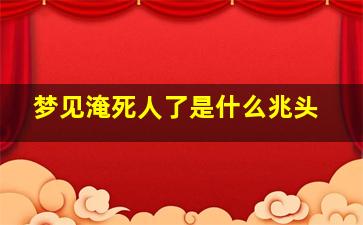 梦见淹死人了是什么兆头